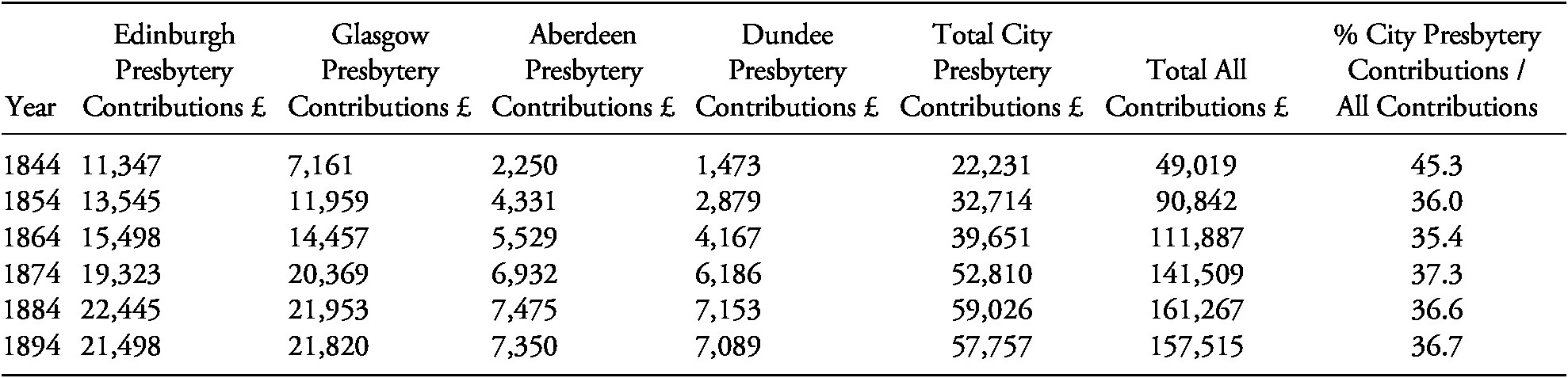 | Year | Edinburgh Presbytery Contributions £ | Glasgow Presbytery Contributions £ | Aberdeen Presbytery Contributions £ | Dundee Presbytery Contributions £ | Total City Presbytery Contributions £ | Total All Contributions £ | % City Presbytery Contributions / All Contributions |
|---|---|---|---|---|---|---|---|
| 1844 | 11,347 | 7,161 | 2,250 | 1,473 | 22,231 | 49,019 | 45.3 |
| 1854 | 13,545 | 11,959 | 4,331 | 2,879 | 32,714 | 90,842 | 36.0 |
| 1864 | 15,498 | 14,457 | 5,529 | 4,167 | 39,651 | 111,887 | 35.4 |
| 1874 | 19,323 | 20,369 | 6,932 | 6,186 | 52,810 | 141,509 | 37.3 |
| 1884 | 22,445 | 21,953 | 7,475 | 7,153 | 59,026 | 161,267 | 36.6 |
| 1894 | 21,498 | 21,820 | 7,350 | 7,089 | 57,757 | 157,515 | 36.7 |